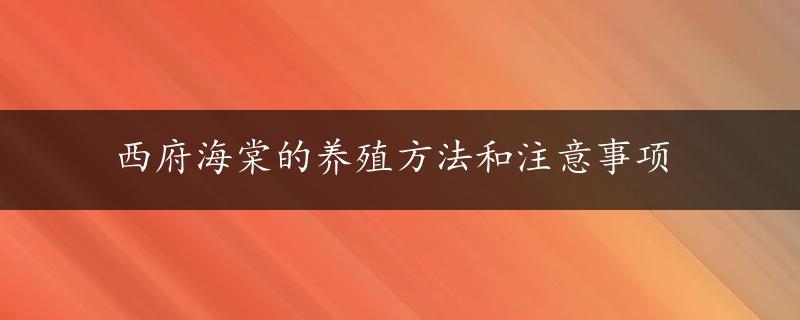 西府海棠的养殖方法和注意事项